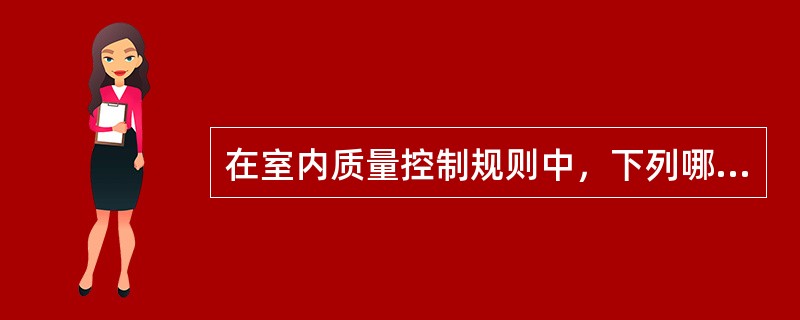 在室内质量控制规则中，下列哪...